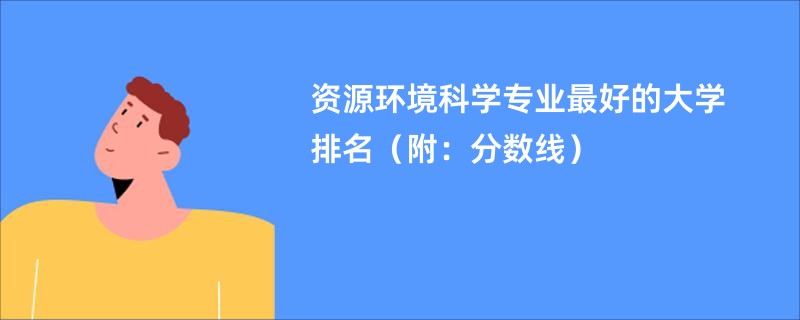 资源环境科学专业最好的大学排名（附：分数线）